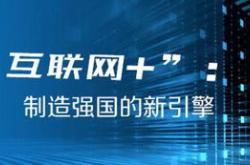 互联网+”：

制造强国的新引擎